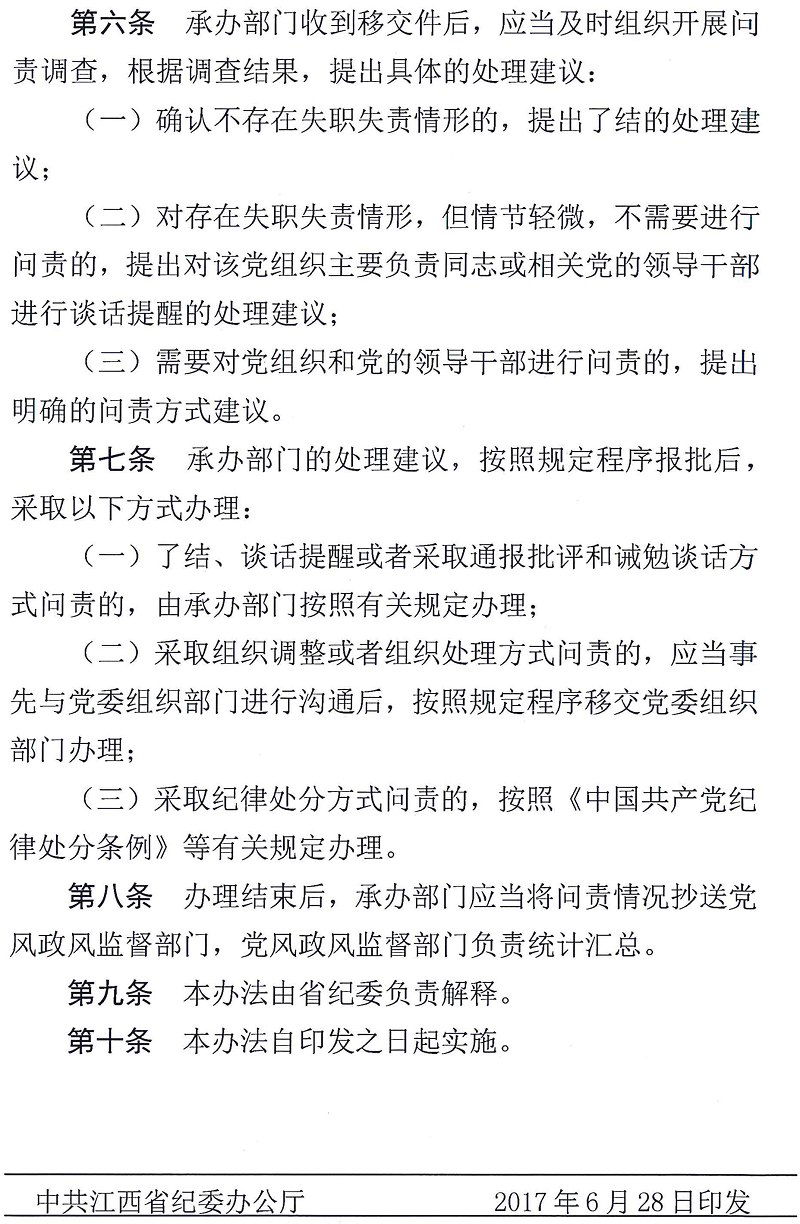 第六条　承办部门收到移交件后，应当及时组织开展问责调查，根据调查结果，提出具体的处理建议：

（一）确认不存在失职失责情形的，提出了结的处理建议；

（二）对存在失职失责情形，但情节轻微，不需要进行问责的，提出对该党组织主要负责同志或相关党的领导干部进行谈话提醒的处理建议；

（三）需要对党组织和党的领导干部进行问责的，提出明确的问责方式建议。

第七条　承办部门的处理建议，按照规定程序报批后，采取以下方式办理：

（一）了结、谈话提醒或者采取通报批评和诫勉谈话方式问责的，由承办部门按照有关规定办理；

（二）采取组织调整或者组织处理方式问责的，应当事先与党委组织部门进行沟通后，按照规定程序移交党委组织部门办理；

（三）采取纪律处分方式问责的，按照《中国共产党纪律处分条例》等有关规定办理。

第八条　办理结束后，承办部门应当将问责情况抄送党风政风监督部门，党风政风监督部门负责统计汇总。

第九条　本办法由省纪委负责解释。

第十条　本办法自印发之日起实施。

中共江西省纪委办公厅　　2017年6月28日印发